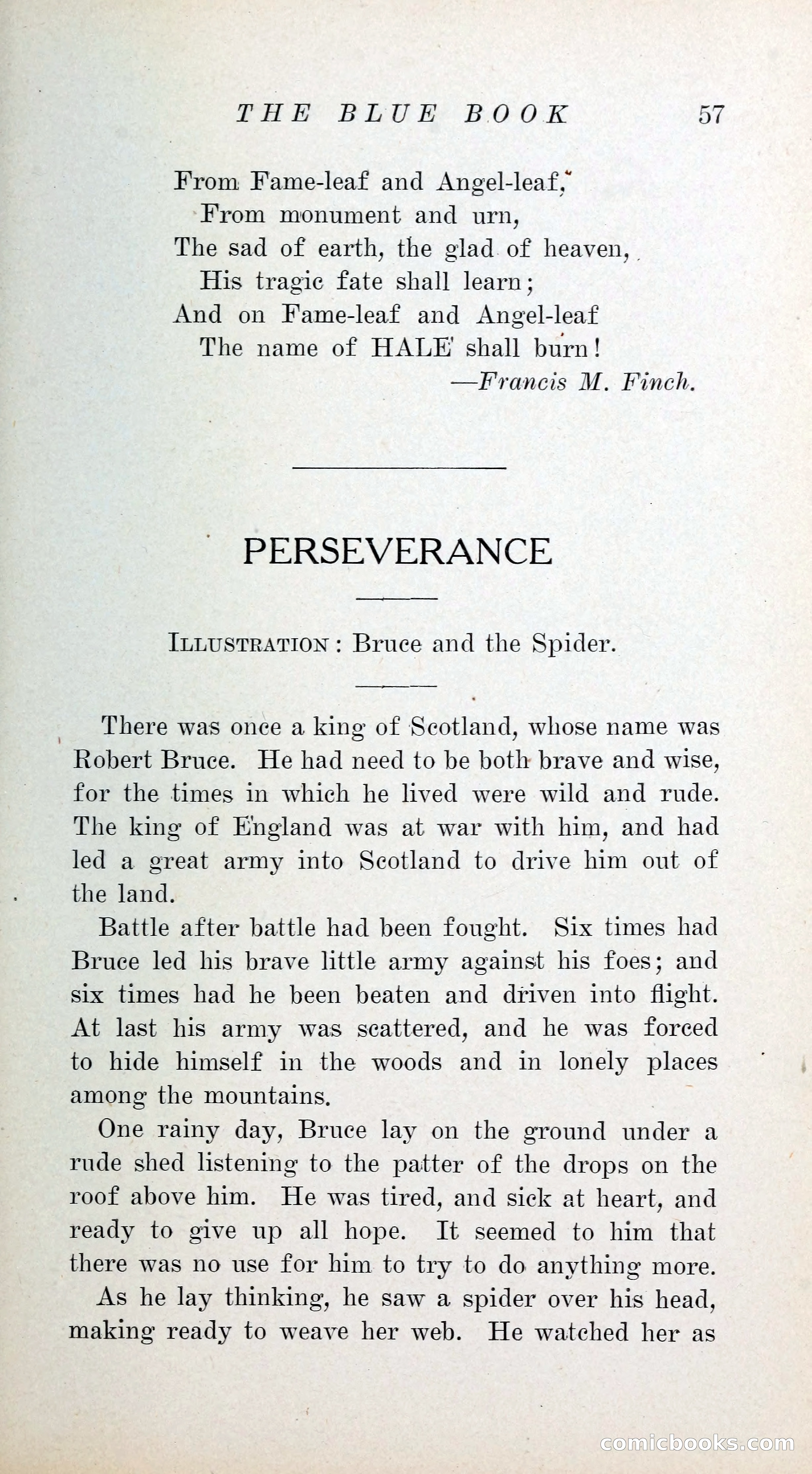 THE BLUE BOOK 57

From Fame-leaf and Angel-leaf,
From monument and urn,
The sad of earth, the glad of heaven,
His tragic fate shall learn;
And on Fame-leaf and Angel-leaf
The name of HALE shall burn!
—Francis M. Finch.

PERSEVERANCE

ILLUSTRATION: Bruce and the Spider.

There was once a king of Scotland, whose name was Robert Bruce. He had need to be both brave and wise, for the times in which he lived were wild and rude. The king of England was at war with him, and had led a great army into Scotland to drive him out of the land.

Battle after battle had been fought. Six times had Bruce led his brave little army against his foes; and six times had he been beaten and driven into flight. At last his army was scattered, and he was forced to hide himself in the woods and in lonely places among the mountains.

One rainy day, Bruce lay on the ground under a rude shed listening to the patter of the drops on the roof above him. He was tired, and sick at heart, and ready to give up all hope. It seemed to him that there was no use for him to try to do anything more.

As he lay thinking, he saw a spider over his head, making ready to weave her web. He watched her as

comicbooks.com